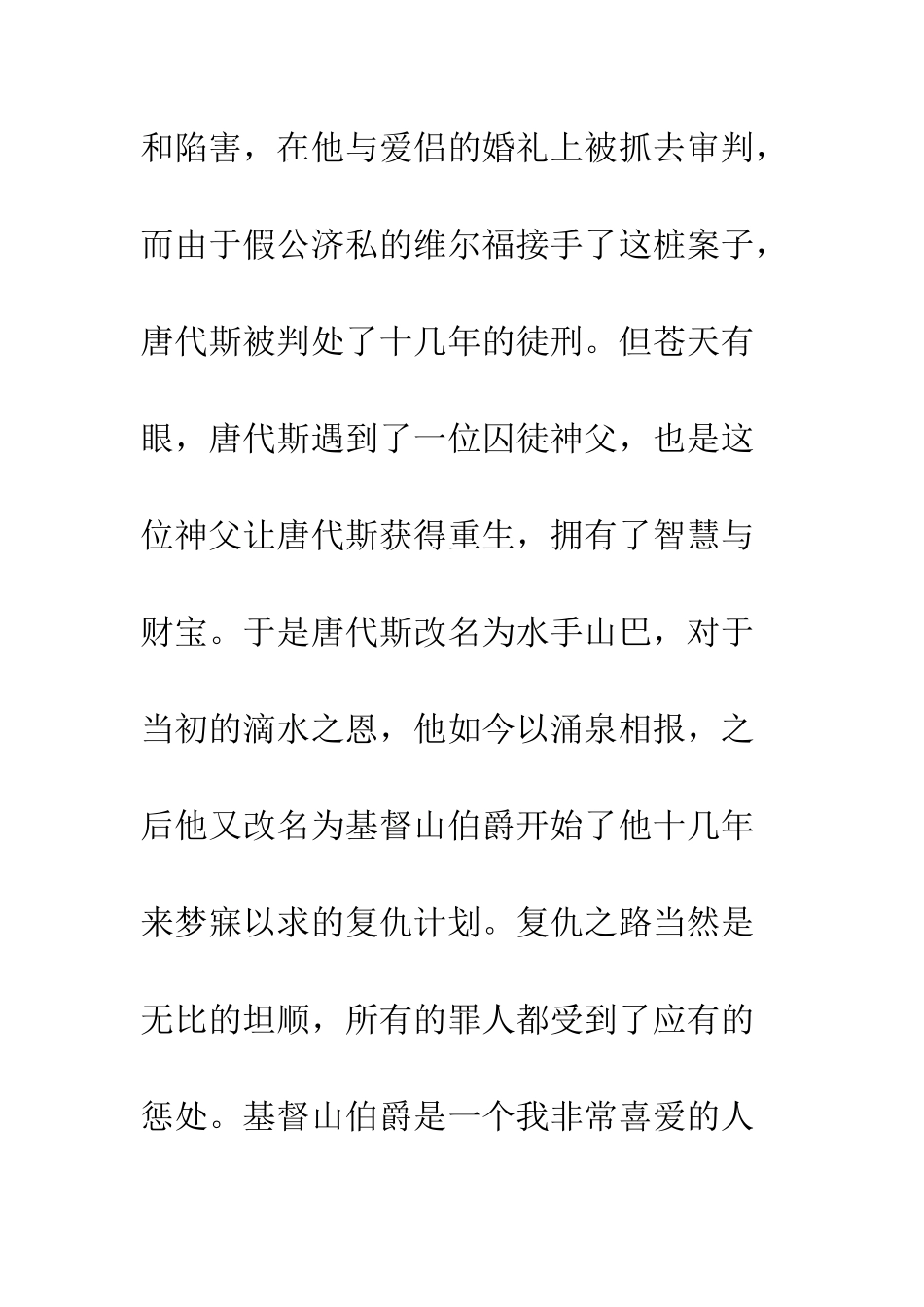 和陷害，在他与爱侣的婚礼上被抓去审判，而由于假公济私的维尔福接手了这桩案子，唐代斯被判处了十几年的徒刑。但苍天有眼，唐代斯遇到了一位囚徒神父，也是这位神父让唐代斯获得重生，拥有了智慧与财宝。于是唐代斯改名为水手山巴，对于当初的滴水之恩，他如今以涌泉相报，之后他又改名为基督山伯爵开始了他十几年来梦寐以求的复仇计划。复仇之路当然是无比的坦顺，所有的罪人都受到了应有的惩处。基督山伯爵是一个我非常喜爱的人